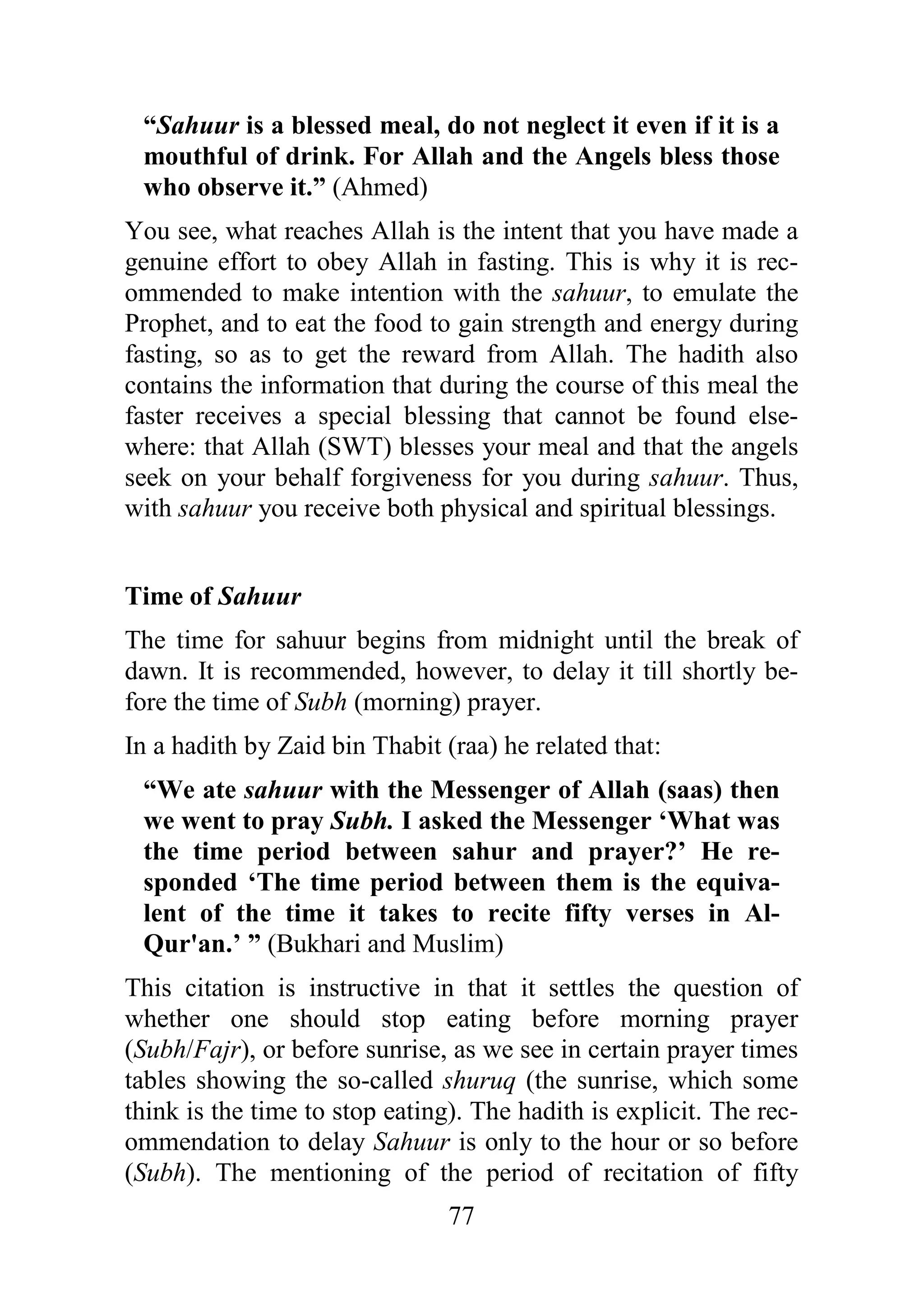 “Sahuur is a blessed meal, do not neglect it even if it is a mouthful of drink. For Allah and the Angels bless those who observe it.” (Ahmed)

You see, what reaches Allah is the intent that you have made a genuine effort to obey Allah in fasting. This is why it is recommended to make intention with the sahuur, to emulate the Prophet, and to eat the food to gain strength and energy during fasting, so as to get the reward from Allah. The hadith also contains the information that during the course of this meal the faster receives a special blessing that cannot be found elsewhere: that Allah (SWT) blesses your meal and that the angels seek on your behalf forgiveness for you during sahuur. Thus, with sahuur you receive both physical and spiritual blessings.

Time of Sahuur

The time for sahuur begins from midnight until the break of dawn. It is recommended, however, to delay it till shortly before the time of Subh (morning) prayer.

In a hadith by Zaid bin Thabit (raa) he related that:

“We ate sahuur with the Messenger of Allah (saas) then we went to pray Subh. I asked the Messenger ‘What was the time period between sahur and prayer?’ He responded ‘The time period between them is the equivalent of the time it takes to recite fifty verses in Al-Qur'an.’ ” (Bukhari and Muslim)

This citation is instructive in that it settles the question of whether one should stop eating before morning prayer (Subh/Fajr), or before sunrise, as we see in certain prayer times tables showing the so-called shuruq (the sunrise, which some think is the time to stop eating). The hadith is explicit. The recommendation to delay Sahuur is only to the hour or so before (Subh). The mentioning of the period of recitation of fifty

77